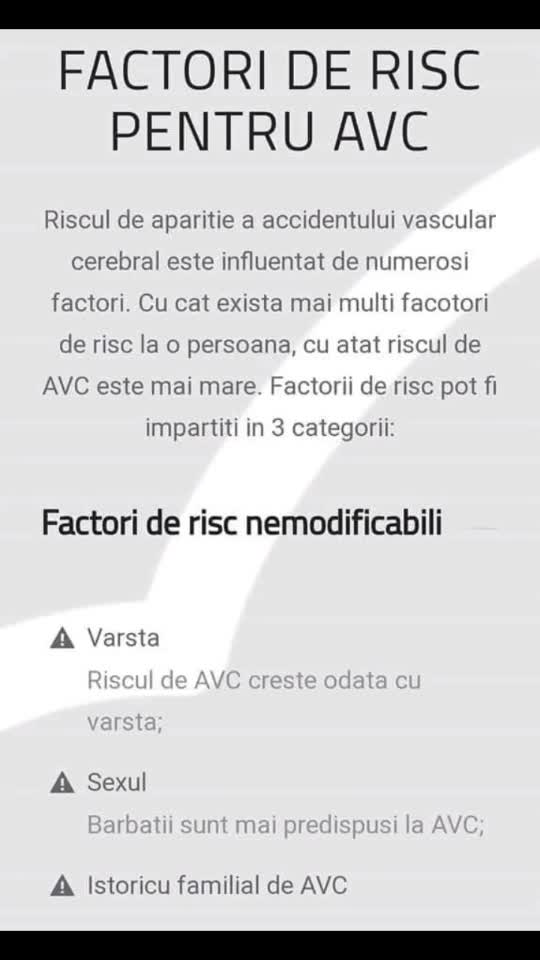 FACTORI DE RISC PENTRU AVC

Riscul de aparitie a accidentului vascular cerebral este influentat de numerosi factori. Cu cat exista mai multi facotori de risc la o persoana, cu atat riscul de AVC este mai mare. Factorii de risc pot fi impartiti in 3 categorii:

Factori de risc nemodificabili

Varsta
Riscul de AVC creste odata cu varsta;

Sexul
Barbatii sunt mai predispusi la AVC;

Istoricu familial de AVC